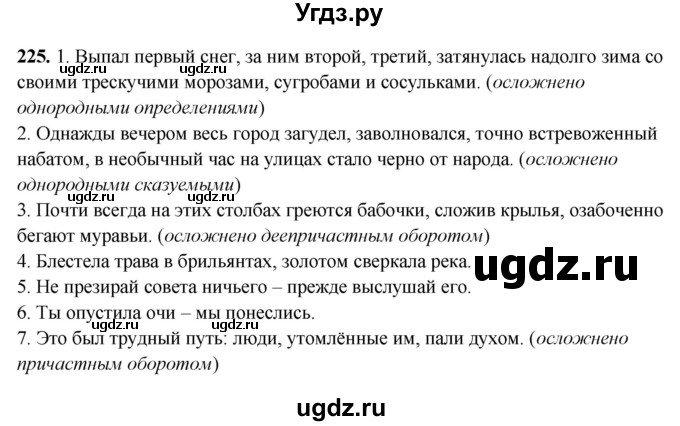 Угдз.ру

225. 1. Выпал первый снег, за ним второй, третий, затянулась надолго зима со своими трескучими морозами, сугробами и сосульками. (осложнено однородными определениями)
ugdz.ru ugdz.ru
2. Однажды вечером весь город загудел, заволновался, точно встревоженный набатом, в необычный час на улицах стало черно от народа. (осложнено однородными сказуемыми)
ugdz.ru ugdz.ru
3. Почти всегда на этих столбах греются бабочки, сложив крылья, озабоченно бегают муравьи. (осложнено деепричастным оборотом)
4. Блестела трава в брильянтах, золотом сверкала река.
ugdz.ru
5. Не презирай совета ничьего – прежде выслушай его.
6. Ты опустила очи – мы понеслись.
ugdz.ru ugdz.ru
7. Это был трудный путь: люди, утомлённые им, пали духом. (осложнено причастным оборотом)

ugdz.ru